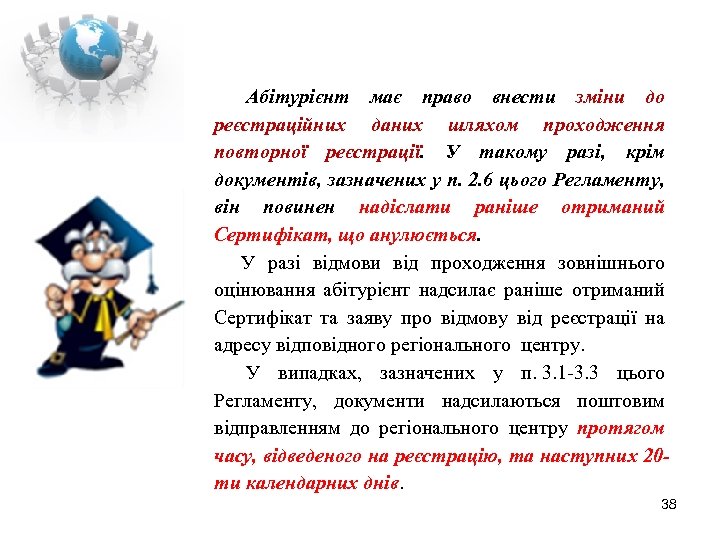 Абітурієнт має право внести зміни до реєстраційних даних шляхом проходження повторної реєстрації. У такому разі, крім документів, зазначених у п. 2.6 цього Регламенту, він повинен надіслати раніше отриманий Сертифікат, що анулюється.

У разі відмови від проходження зовнішнього оцінювання абітурієнт надсилає раніше отриманий Сертифікат та заяву про відмову від реєстрації на адресу відповідного регіонального центру.

У випадках, зазначених у п. 3.1-3.3 цього Регламенту, документи надсилаються поштовим відправленням до регіонального центру протягом часу, відведеного на реєстрацію, та наступних 20-ти календарних днів.

38